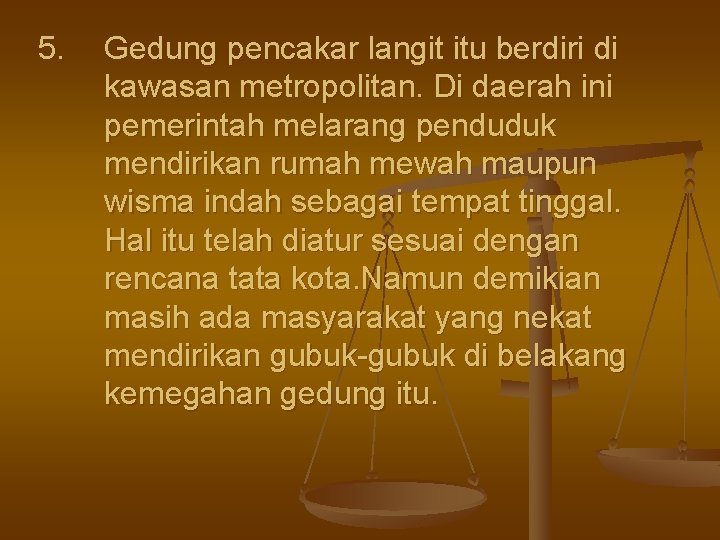 5. Gedung pencakar langit itu berdiri di kawasan metropolitan. Di daerah ini pemerintah melarang penduduk mendirikan rumah mewah maupun wisma indah sebagai tempat tinggal. Hal itu telah diatur sesuai dengan rencana tata kota.Namun demikian masih ada masyarakat yang nekat mendirikan gubuk-gubuk di belakang kemegahan gedung itu.